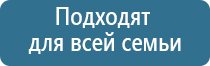 Подходят для всей семьи